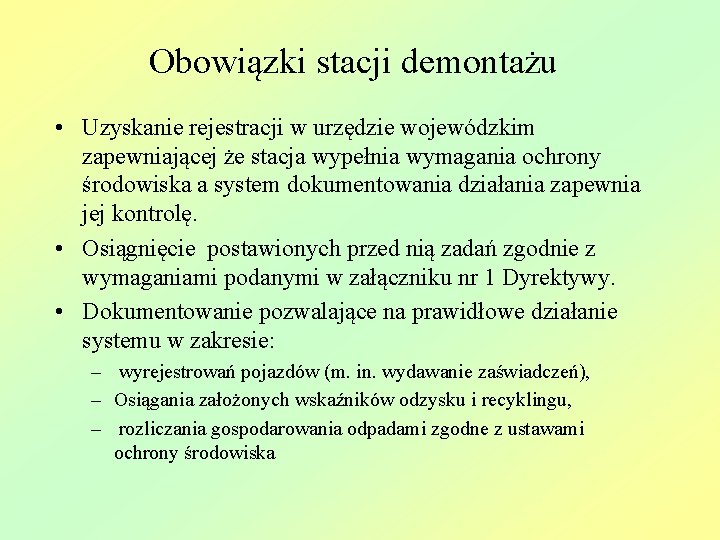 Obowiązki stacji demontażu

• Uzyskanie rejestracji w urzędzie wojewódzkim zapewniającej że stacja wypełnia wymagania ochrony środowiska a system dokumentowania działania zapewnia jej kontrolę.

• Osiągnięcie postawionych przed nią zadań zgodnie z wymaganiami podanymi w załączniku nr 1 Dyrektywy.

• Dokumentowanie pozwalające na prawidłowe działanie systemu w zakresie:

– wyrejestrowań pojazdów (m. in. wydawanie zaświadczeń),

– Osiągania założonych wskaźników odzysku i recyklingu,

– rozliczania gospodarowania odpadami zgodne z ustawami ochrony środowiska